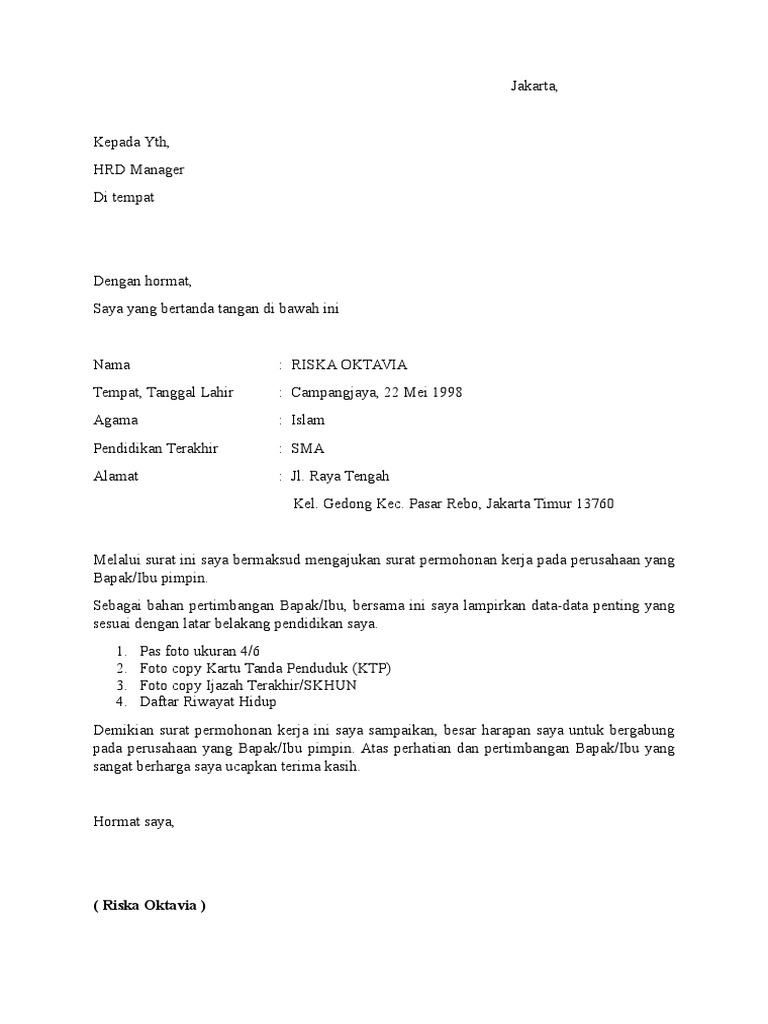 Jakarta,

Kepada Yth,

HRD Manager

Di tempat

Dengan hormat,

Saya yang bertanda tangan di bawah ini

Nama : RISKA OKTAVIA

Tempat, Tanggal Lahir : Campangjaya, 22 Mei 1998

Agama : Islam

Pendidikan Terakhir : SMA

Alamat : Jl. Raya Tengah

Kel. Gedong Kec. Pasar Rebo, Jakarta Timur 13760

Melalui surat ini saya bermaksud mengajukan surat permohonan kerja pada perusahaan yang Bapak/Ibu pimpin.

Sebagai bahan pertimbangan Bapak/Ibu, bersama ini saya lampirkan data-data penting yang sesuai dengan latar belakang pendidikan saya.

1. Pas foto ukuran 4/6
2. Foto copy Kartu Tanda Penduduk (KTP)
3. Foto copy Ijazah Terakhir/SKHUN
4. Daftar Riwayat Hidup

Demikian surat permohonan kerja ini saya sampaikan, besar harapan saya untuk bergabung pada perusahaan yang Bapak/Ibu pimpin. Atas perhatian dan pertimbangan Bapak/Ibu yang sangat berharga saya ucapkan terima kasih.

Hormat saya,

( Riska Oktavia )